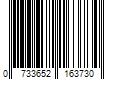 0 733652 163730